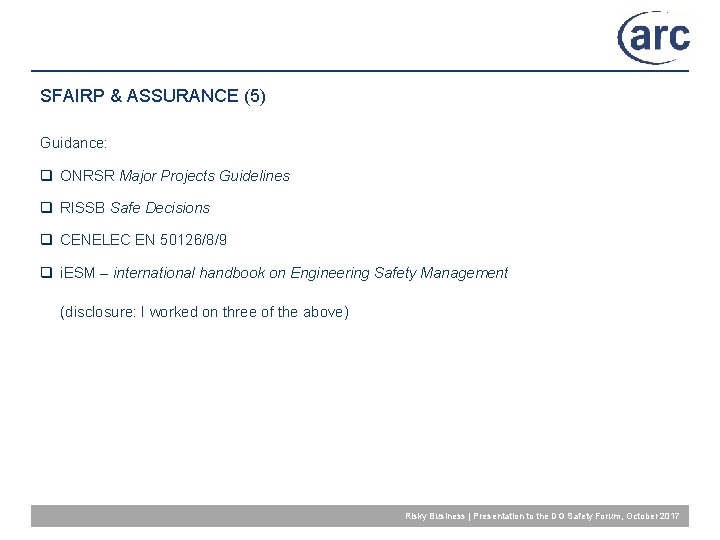 arc

SFAIRP & ASSURANCE (5)

Guidance:

❑ ONRSR Major Projects Guidelines

❑ RISSB Safe Decisions

❑ CENELEC EN 50126/8/9

❑ iESM – international handbook on Engineering Safety Management

(disclosure: I worked on three of the above)

Risky Business | Presentation to the DG Safety Forum, October 2017